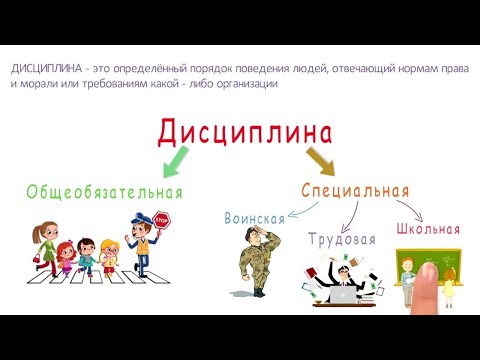 ДИСЦИПЛИНА - это определённый порядок поведения людей, отвечающий нормам права и морали или требованиям какой - либо организации

Дисциплина

Общеобязательная

STOP

Специальная

Воинская

Трудовая

Школьная